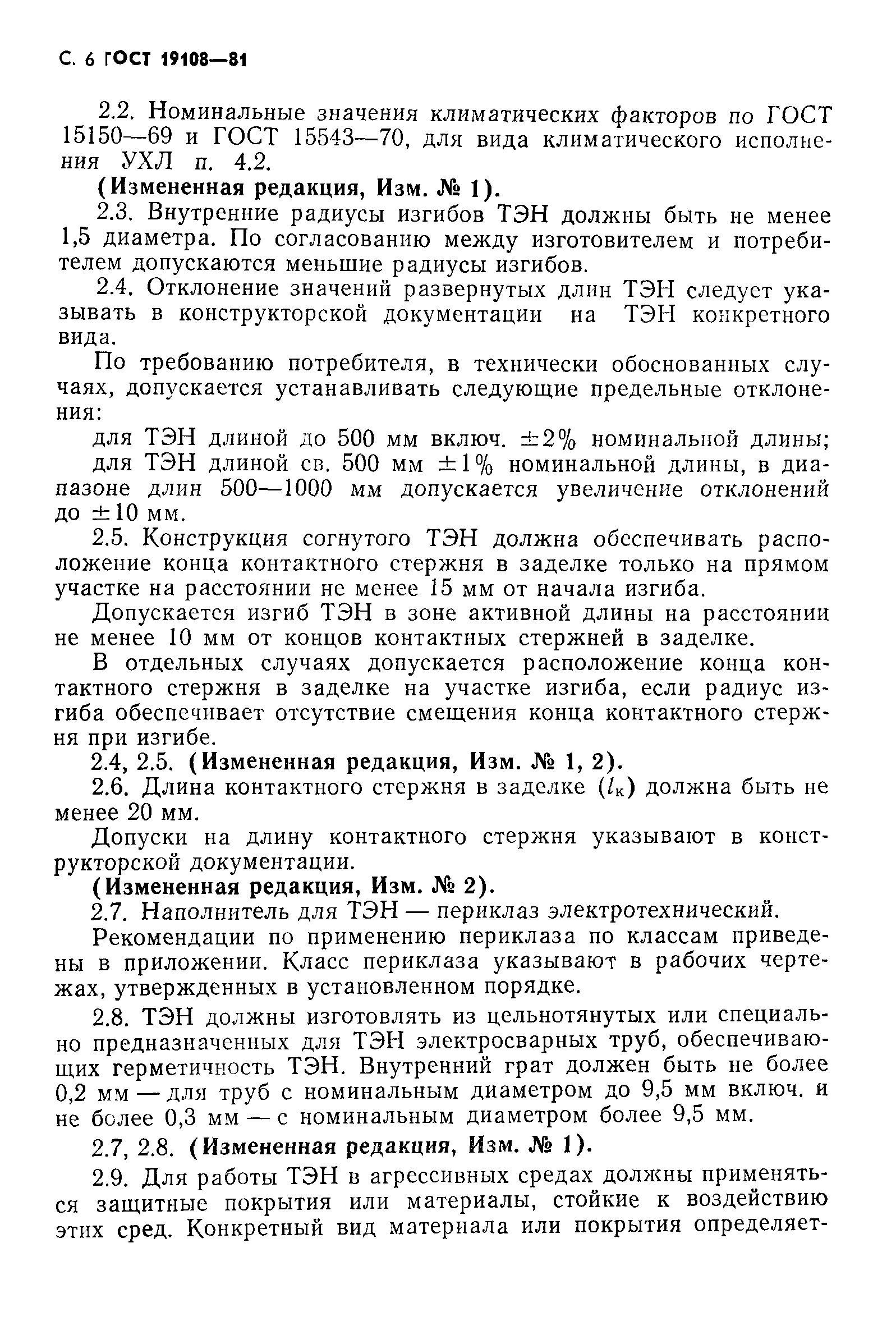 С. 6 ГОСТ 19108—81

2.2. Номинальные значения климатических факторов по ГОСТ 15150—69 и ГОСТ 15543—70, для вида климатического исполнения УХЛ п. 4.2.

(Измененная редакция, Изм. № 1).

2.3. Внутренние радиусы изгибов ТЭН должны быть не менее 1,5 диаметра. По согласованию между изготовителем и потребителем допускаются меньшие радиусы изгибов.

2.4. Отклонение значений развернутых длин ТЭН следует указывать в конструкторской документации на ТЭН конкретного вида.

По требованию потребителя, в технически обоснованных случаях, допускается устанавливать следующие предельные отклонения:

для ТЭН длиной до 500 мм включ. $\pm 2\%$ номинальной длины;

для ТЭН длиной св. 500 мм $\pm 1\%$ номинальной длины, в диапазоне длин 500—1000 мм допускается увеличение отклонений до $\pm 10$ мм.

2.5. Конструкция согнутого ТЭН должна обеспечивать расположение конца контактного стержня в заделке только на прямом участке на расстоянии не менее 15 мм от начала изгиба.

Допускается изгиб ТЭН в зоне активной длины на расстоянии не менее 10 мм от концов контактных стержней в заделке.

В отдельных случаях допускается расположение конца контактного стержня в заделке на участке изгиба, если радиус изгиба обеспечивает отсутствие смещения конца контактного стержня при изгибе.

2.4, 2.5. (Измененная редакция, Изм. № 1, 2).

2.6. Длина контактного стержня в заделке ($l_к$) должна быть не менее 20 мм.

Допуски на длину контактного стержня указывают в конструкторской документации.

(Измененная редакция, Изм. № 2).

2.7. Наполнитель для ТЭН — периклаз электротехнический.

Рекомендации по применению периклаза по классам приведены в приложении. Класс периклаза указывают в рабочих чертежах, утвержденных в установленном порядке.

2.8. ТЭН должны изготовлять из цельнотянутых или специально предназначенных для ТЭН электросварных труб, обеспечивающих герметичность ТЭН. Внутренний грат должен быть не более 0,2 мм — для труб с номинальным диаметром до 9,5 мм включ. и не более 0,3 мм — с номинальным диаметром более 9,5 мм.

2.7, 2.8. (Измененная редакция, Изм. № 1).

2.9. Для работы ТЭН в агрессивных средах должны применяться защитные покрытия или материалы, стойкие к воздействию этих сред. Конкретный вид материала или покрытия определяет-